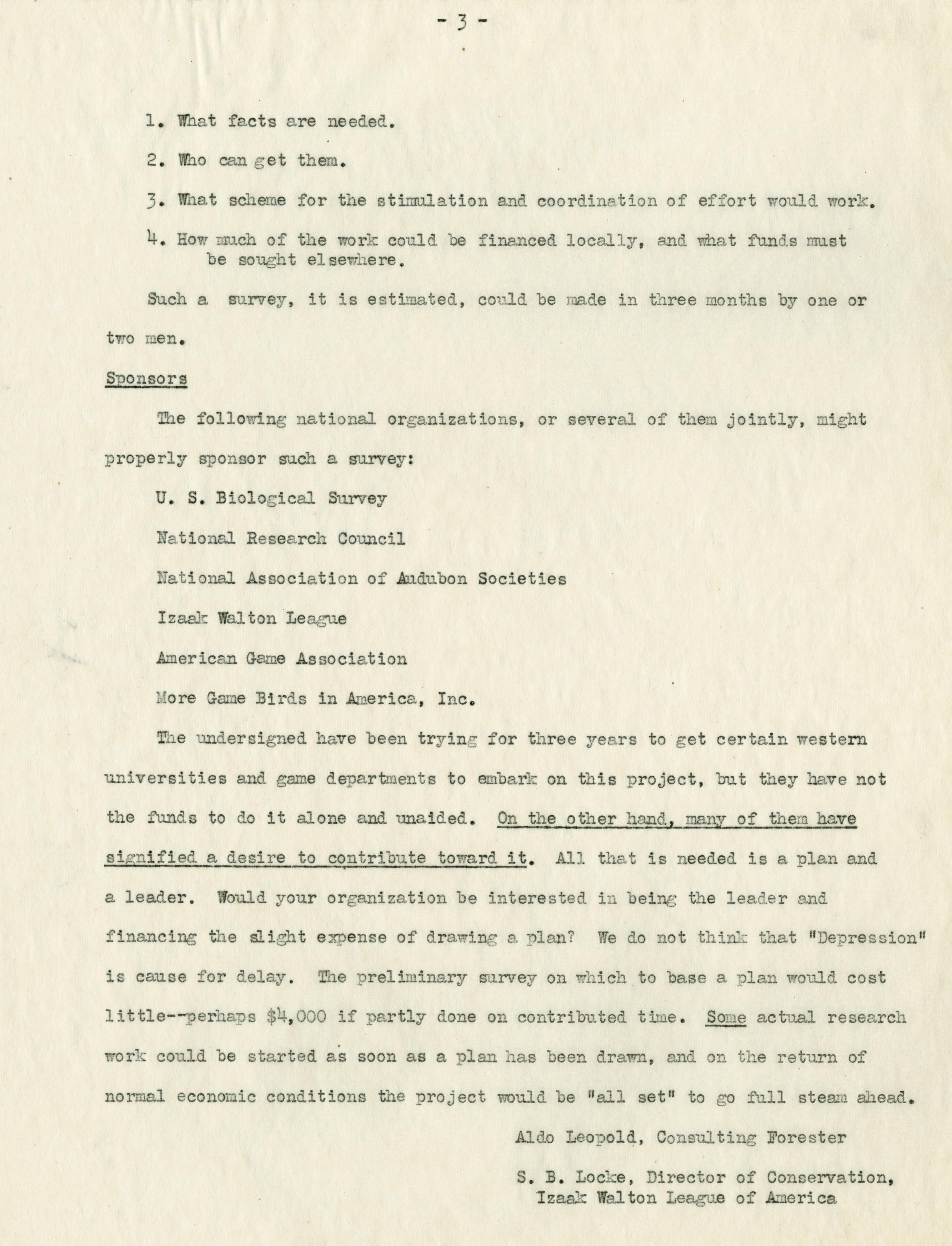 - 3 -

1. What facts are needed.

2. Who can get them.

3. What scheme for the stimulation and coordination of effort would work.

4. How much of the work could be financed locally, and what funds must be sought elsewhere.

Such a survey, it is estimated, could be made in three months by one or two men.

Sponsors

The following national organizations, or several of them jointly, might properly sponsor such a survey:

U. S. Biological Survey

National Research Council

National Association of Audubon Societies

Izaak Walton League

American Game Association

More Game Birds in America, Inc.

The undersigned have been trying for three years to get certain western universities and game departments to embark on this project, but they have not the funds to do it alone and unaided. On the other hand, many of them have signified a desire to contribute toward it. All that is needed is a plan and a leader. Would your organization be interested in being the leader and financing the slight expense of drawing a plan? We do not think that "Depression" is cause for delay. The preliminary survey on which to base a plan would cost little--perhaps $4,000 if partly done on contributed time. Some actual research work could be started as soon as a plan has been drawn, and on the return of normal economic conditions the project would be "all set" to go full steam ahead.

Aldo Leopold, Consulting Forester

S. B. Locke, Director of Conservation, Izaak Walton League of America